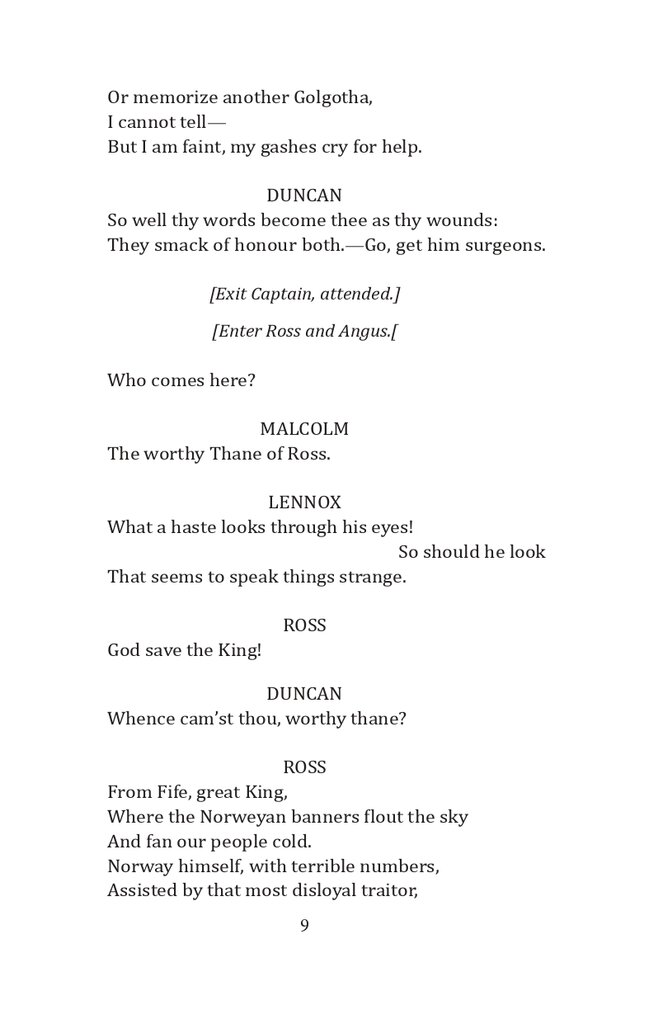 Or memorize another Golgotha,
I cannot tell—
But I am faint, my gashes cry for help.

DUNCAN
So well thy words become thee as thy wounds:
They smack of honour both.—Go, get him surgeons.

[Exit Captain, attended.]

[Enter Ross and Angus.[

Who comes here?

MALCOLM
The worthy Thane of Ross.

LENNOX
What a haste looks through his eyes!
So should he look
That seems to speak things strange.

ROSS
God save the King!

DUNCAN
Whence cam'st thou, worthy thane?

ROSS
From Fife, great King,
Where the Norweyan banners flout the sky
And fan our people cold.
Norway himself, with terrible numbers,
Assisted by that most disloyal traitor,

9